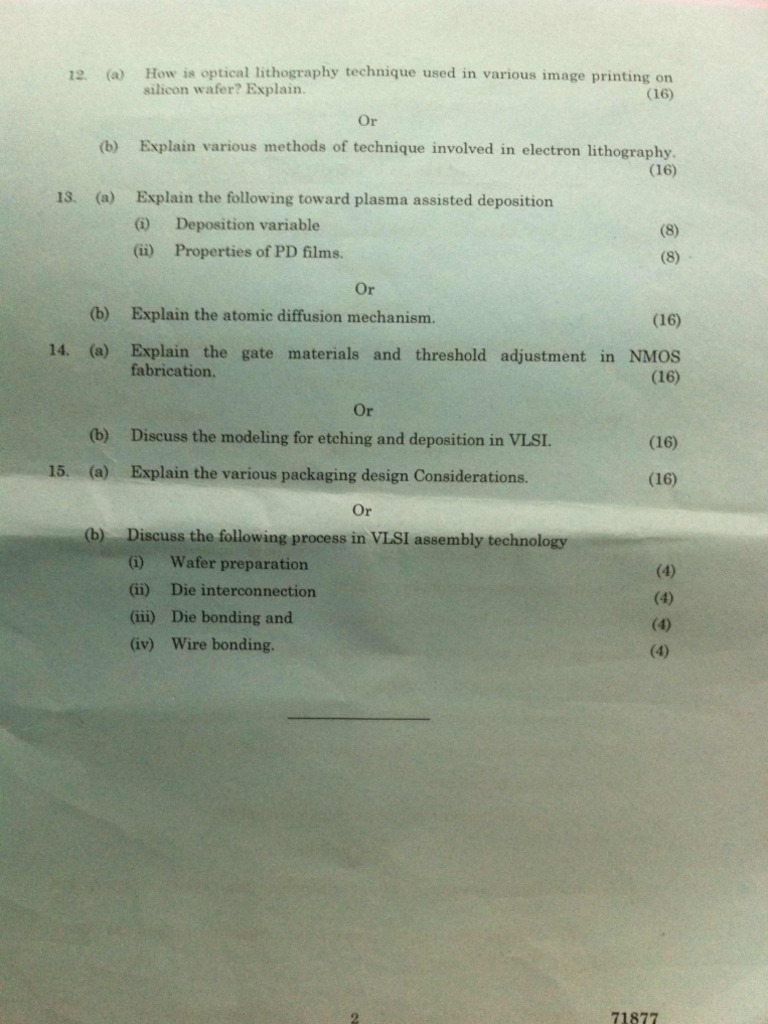 12. (a) How is optical lithography technique used in various image printing on silicon wafer? Explain. (16)

Or

(b) Explain various methods of technique involved in electron lithography. (16)

13. (a) Explain the following toward plasma assisted deposition

(i) Deposition variable (8)

(ii) Properties of PD films. (8)

Or

(b) Explain the atomic diffusion mechanism. (16)

14. (a) Explain the gate materials and threshold adjustment in NMOS fabrication. (16)

Or

(b) Discuss the modeling for etching and deposition in VLSI. (16)

15. (a) Explain the various packaging design Considerations. (16)

Or

(b) Discuss the following process in VLSI assembly technology

(i) Wafer preparation (4)

(ii) Die interconnection (4)

(iii) Die bonding and (4)

(iv) Wire bonding. (4)

2 71877